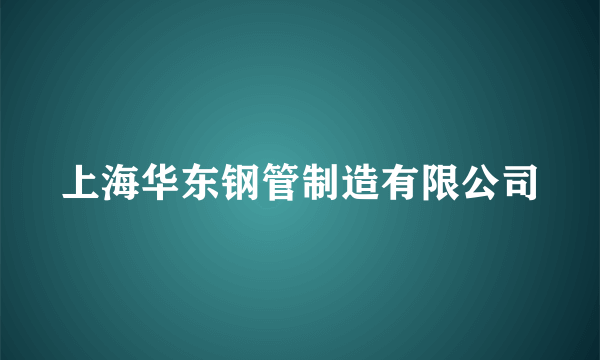 上海华东钢管制造有限公司